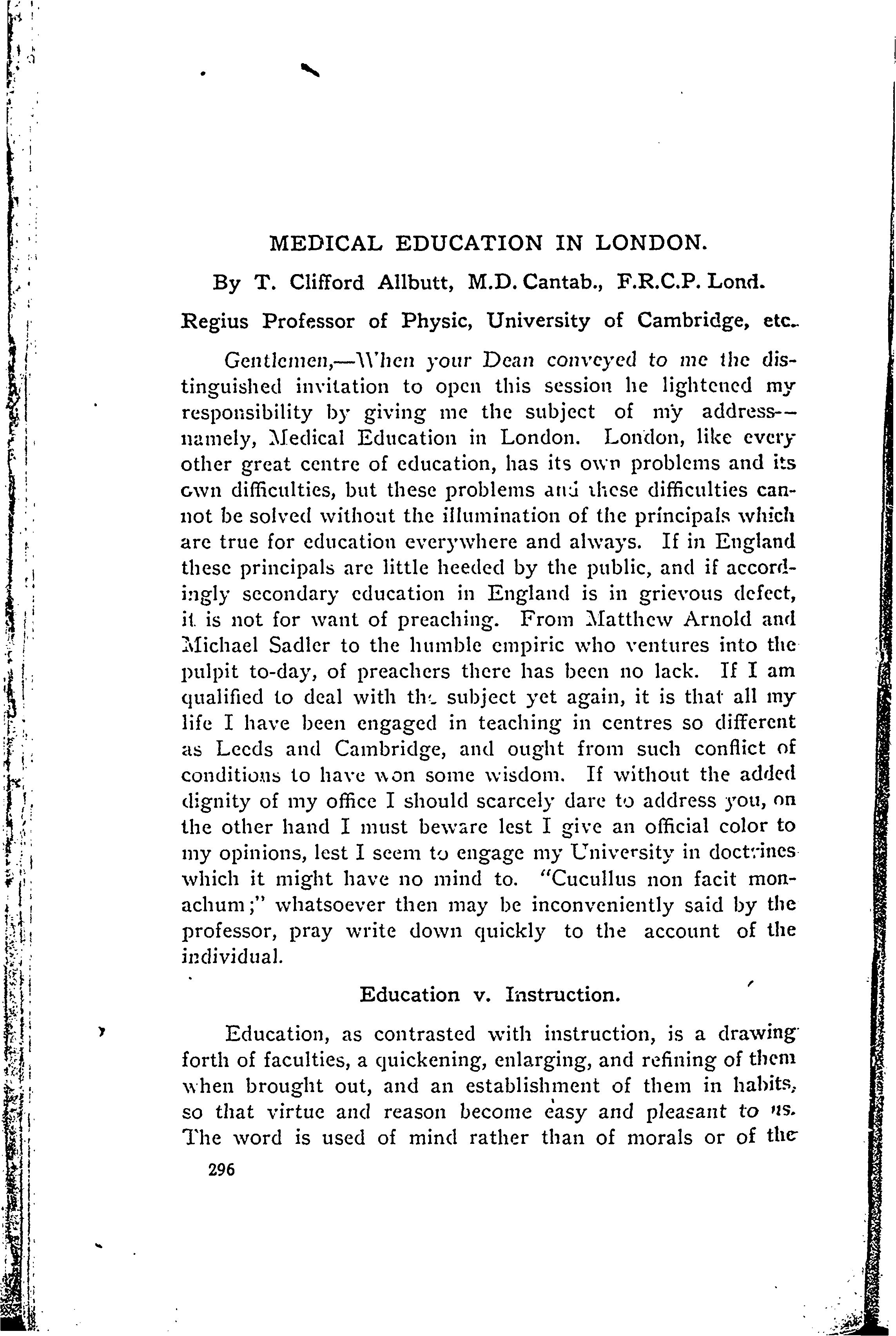 MEDICAL EDUCATION IN LONDON.

By T. Clifford Allbutt, M.D. Cantab., F.R.C.P. Lond.

Regius Professor of Physic, University of Cambridge, etc.

Gentlemen,—When your Dean conveyed to me the distinguished invitation to open this session he lightened my responsibility by giving me the subject of my address—namely, Medical Education in London. London, like every other great centre of education, has its own problems and its own difficulties, but these problems and these difficulties cannot be solved without the illumination of the principals which are true for education everywhere and always. If in England these principals are little heeded by the public, and if accordingly secondary education in England is in grievous defect, it is not for want of preaching. From Matthew Arnold and Michael Sadler to the humble empiric who ventures into the pulpit to-day, of preachers there has been no lack. If I am qualified to deal with the subject yet again, it is that all my life I have been engaged in teaching in centres so different as Leeds and Cambridge, and ought from such conflict of conditions to have won some wisdom. If without the added dignity of my office I should scarcely dare to address you, on the other hand I must beware lest I give an official color to my opinions, lest I seem to engage my University in doctrines which it might have no mind to. "Cucullus non facit monachum;" whatsoever then may be inconveniently said by the professor, pray write down quickly to the account of the individual.

Education v. Instruction.

Education, as contrasted with instruction, is a drawing forth of faculties, a quickening, enlarging, and refining of them when brought out, and an establishment of them in habits, so that virtue and reason become easy and pleasant to us. The word is used of mind rather than of morals or of the

296